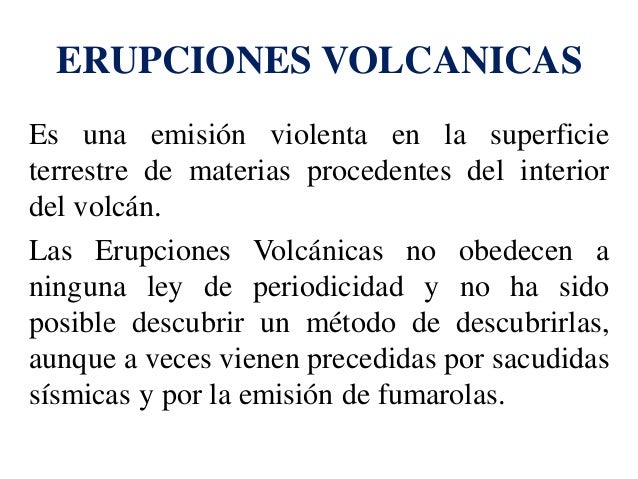 ERUPCIONES VOLCANICAS

Es una emisión violenta en la superficie terrestre de materias procedentes del interior del volcán.

Las Erupciones Volcánicas no obedecen a ninguna ley de periodicidad y no ha sido posible descubrir un método de descubrirlas, aunque a veces vienen precedidas por sacudidas sísmicas y por la emisión de fumarolas.